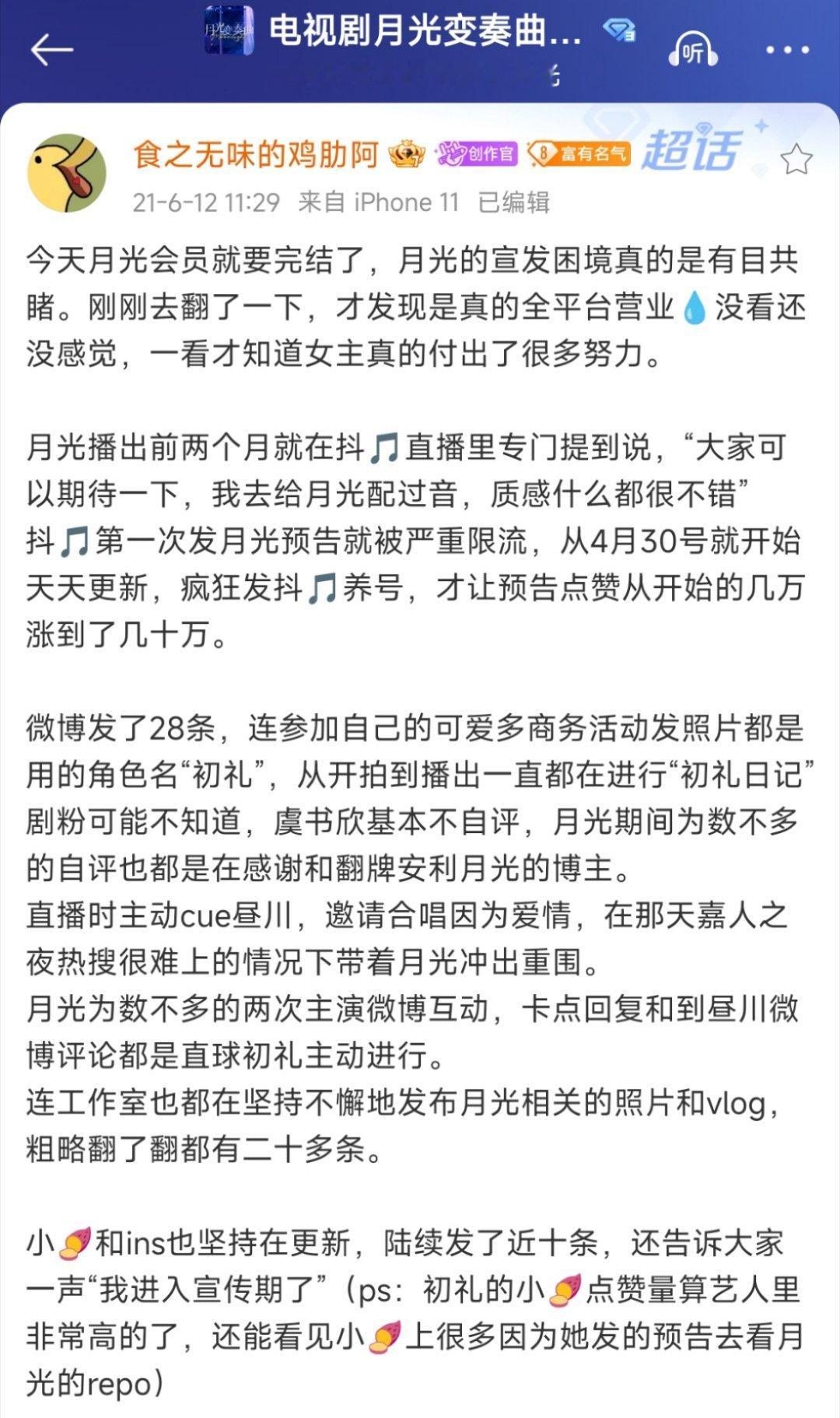 电视剧月光变奏曲...

听

食之无味的鸡肋阿 创作官 8 富有名气 超话

21-6-12 11:29 来自 iPhone 11 已编辑

今天月光会员就要完结了，月光的宣发困境真的是有目共睹。刚刚去翻了一下，才发现是真的全平台营业💧没看还没感觉，一看才知道女主真的付出了很多努力。

月光播出前两个月就在抖🎵直播里专门提到说，“大家可以期待一下，我去给月光配过音，质感什么都很不错”
抖🎵第一次发月光预告就被严重限流，从4月30号就开始天天更新，疯狂发抖🎵养号，才让预告点赞从开始的几万涨到了几十万。

微博发了28条，连参加自己的可爱多商务活动发照片都是用的角色名“初礼”，从开拍到播出一直都在进行“初礼日记”
剧粉可能不知道，虞书欣基本不自评，月光期间为数不多的自评也都是在感谢和翻牌安利月光的博主。
直播时主动cue昼川，邀请合唱因为爱情，在那天嘉人之夜热搜很难上的情况下带着月光冲出重围。
月光为数不多的两次主演微博互动，卡点回复和到昼川微博评论都是直球初礼主动进行。
连工作室也都在坚持不懈地发布月光相关的照片和vlog，粗略翻了翻都有二十多条。

小🍠和ins也坚持在更新，陆续发了近十条，还告诉大家一声“我进入宣传期了”（ps：初礼的小🍠点赞量算艺人里非常高的了，还能看见小🍠上很多因为她发的预告去看月光的repo）